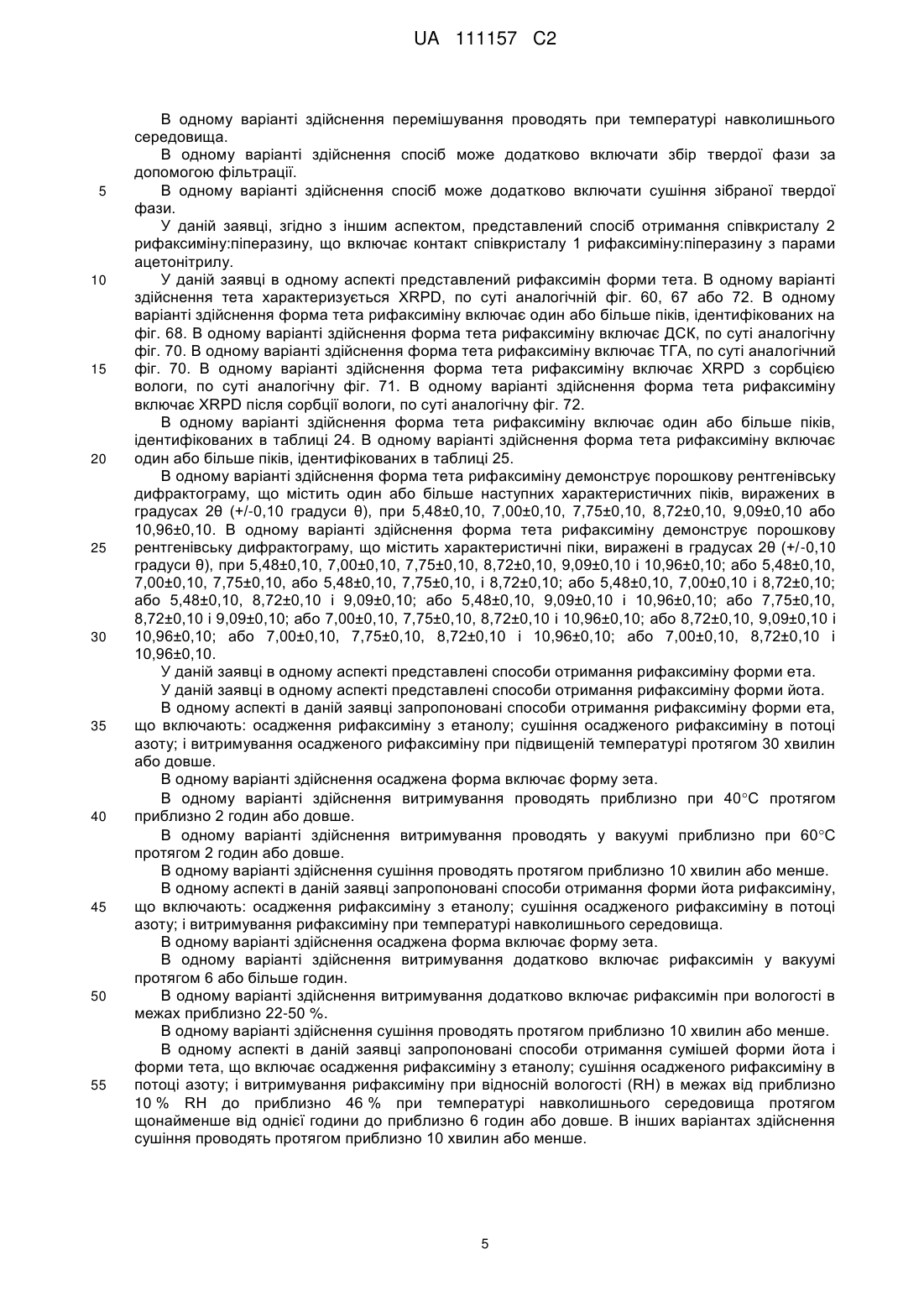 UA 111157 C2

В одному варіанті здійснення перемішування проводять при температурі навколишнього середовища.

В одному варіанті здійснення спосіб може додатково включати збір твердої фази за допомогою фільтрації.

5 В одному варіанті здійснення спосіб може додатково включати сушіння зібраної твердої фази.

У даній заявці, згідно з іншим аспектом, представлений спосіб отримання співкристалу 2 рифаксиміну:піперазину, що включає контакт співкристалу 1 рифаксиміну:піперазину з парами ацетонітрилу.

10 У даній заявці в одному аспекті представлений рифаксимін форми тета. В одному варіанті здійснення тета характеризується XRPD, по суті аналогічній фіг. 60, 67 або 72. В одному варіанті здійснення форма тета рифаксиміну включає один або більше піків, ідентифікованих на фіг. 68. В одному варіанті здійснення форма тета рифаксиміну включає ДСК, по суті аналогічну фіг. 70. В одному варіанті здійснення форма тета рифаксиміну включає ТГА, по суті аналогічний 15 фіг. 70. В одному варіанті здійснення форма тета рифаксиміну включає XRPD з сорбцією вологи, по суті аналогічну фіг. 71. В одному варіанті здійснення форма тета рифаксиміну включає XRPD після сорбції вологи, по суті аналогічну фіг. 72.

В одному варіанті здійснення форма тета рифаксиміну включає один або більше піків, ідентифікованих в таблиці 24. В одному варіанті здійснення форма тета рифаксиміну включає 20 один або більше піків, ідентифікованих в таблиці 25.

В одному варіанті здійснення форма тета рифаксиміну демонструє порошкову рентгенівську дифрактограму, що містить один або більше наступних характеристичних піків, виражених в градусах 2θ (+/-0,10 градуси θ), при 5,48±0,10, 7,00±0,10, 7,75±0,10, 8,72±0,10, 9,09±0,10 або 10,96±0,10. В одному варіанті здійснення форма тета рифаксиміну демонструє порошкову 25 рентгенівську дифрактограму, що містить характеристичні піки, виражені в градусах 2θ (+/-0,10 градуси θ), при 5,48±0,10, 7,00±0,10, 7,75±0,10, 8,72±0,10, 9,09±0,10 і 10,96±0,10; або 5,48±0,10, 7,00±0,10, 7,75±0,10, або 5,48±0,10, 7,75±0,10, і 8,72±0,10; або 5,48±0,10, 7,00±0,10 і 8,72±0,10; або 5,48±0,10, 8,72±0,10 і 9,09±0,10; або 5,48±0,10, 9,09±0,10 і 10,96±0,10; або 7,75±0,10, 8,72±0,10 і 9,09±0,10; або 7,00±0,10, 7,75±0,10, 8,72±0,10 і 10,96±0,10; або 8,72±0,10, 9,09±0,10 і 30 10,96±0,10; або 7,00±0,10, 7,75±0,10, 8,72±0,10 і 10,96±0,10; або 7,00±0,10, 8,72±0,10 і 10,96±0,10.

У даній заявці в одному аспекті представлені способи отримання рифаксиміну форми ета.

У даній заявці в одному аспекті представлені способи отримання рифаксиміну форми йота.

В одному аспекті в даній заявці запропоновані способи отримання рифаксиміну форми ета, 35 що включають: осадження рифаксиміну з етанолу; сушіння осадженого рифаксиміну в потоці азоту; і витримування осадженого рифаксиміну при підвищеній температурі протягом 30 хвилин або довше.

В одному варіанті здійснення осаджена форма включає форму зета.

В одному варіанті здійснення витримування проводять приблизно при 40°C протягом 40 приблизно 2 годин або довше.

В одному варіанті здійснення витримування проводять у вакуумі приблизно при 60°C протягом 2 годин або довше.

В одному варіанті здійснення сушіння проводять протягом приблизно 10 хвилин або менше.

В одному аспекті в даній заявці запропоновані способи отримання форми йота рифаксиміну, 45 що включають: осадження рифаксиміну з етанолу; сушіння осадженого рифаксиміну в потоці азоту; і витримування рифаксиміну при температурі навколишнього середовища.

В одному варіанті здійснення осаджена форма включає форму зета.

В одному варіанті здійснення витримування додатково включає рифаксимін у вакуумі протягом 6 або більше годин.

50 В одному варіанті здійснення витримування додатково включає рифаксимін при вологості в межах приблизно 22-50 %.

В одному варіанті здійснення сушіння проводять протягом приблизно 10 хвилин або менше.

В одному аспекті в даній заявці запропоновані способи отримання сумішей форми йота і форми тета, що включає осадження рифаксиміну з етанолу; сушіння осадженого рифаксиміну в 55 потоці азоту; і витримування рифаксиміну при відносній вологості (RH) в межах від приблизно 10 % RH до приблизно 46 % при температурі навколишнього середовища протягом щонайменше від однієї години до приблизно 6 годин або довше. В інших варіантах здійснення сушіння проводять протягом приблизно 10 хвилин або менше.

5